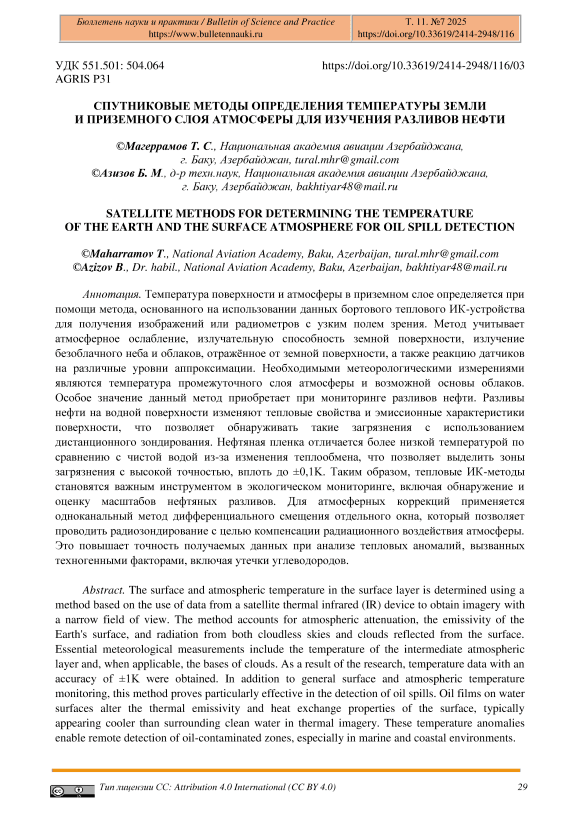 Бюллетень науки и практики / Bulletin of Science and Practice
https://www.bulletennauki.ru

Т. 11. №7 2025
https://doi.org/10.33619/2414-2948/116

УДК 551.501: 504.064
AGRIS P31

https://doi.org/10.33619/2414-2948/116/03

СПУТНИКОВЫЕ МЕТОДЫ ОПРЕДЕЛЕНИЯ ТЕМПЕРАТУРЫ ЗЕМЛИ И ПРИЗЕМНОГО СЛОЯ АТМОСФЕРЫ ДЛЯ ИЗУЧЕНИЯ РАЗЛИВОВ НЕФТИ

©Магеррамов Т. С., Национальная академия авиации Азербайджана, г. Баку, Азербайджан, tural.mhr@gmail.com
©Азизов Б. М., д-р техн.наук, Национальная академия авиации Азербайджана, г. Баку, Азербайджан, bakhtiyar48@mail.ru

SATELLITE METHODS FOR DETERMINING THE TEMPERATURE OF THE EARTH AND THE SURFACE ATMOSPHERE FOR OIL SPILL DETECTION

©Maharramov T., National Aviation Academy, Baku, Azerbaijan, tural.mhr@gmail.com
©Azizov B., Dr. habil., National Aviation Academy, Baku, Azerbaijan, bakhtiyar48@mail.ru

Аннотация. Температура поверхности и атмосферы в приземном слое определяется при помощи метода, основанного на использовании данных бортового теплового ИК-устройства для получения изображений или радиометров с узким полем зрения. Метод учитывает атмосферное ослабление, излучательную способность земной поверхности, излучение безоблачного неба и облаков, отражённое от земной поверхности, а также реакцию датчиков на различные уровни аппроксимации. Необходимыми метеорологическими измерениями являются температура промежуточного слоя атмосферы и возможной основы облаков. Особое значение данный метод приобретает при мониторинге разливов нефти. Разливы нефти на водной поверхности изменяют тепловые свойства и эмиссионные характеристики поверхности, что позволяет обнаруживать такие загрязнения с использованием дистанционного зондирования. Нефтяная пленка отличается более низкой температурой по сравнению с чистой водой из-за изменения теплообмена, что позволяет выделить зоны загрязнения с высокой точностью, вплоть до ±0,1K. Таким образом, тепловые ИК-методы становятся важным инструментом в экологическом мониторинге, включая обнаружение и оценку масштабов нефтяных разливов. Для атмосферных коррекций применяется одноканальный метод дифференциального смещения отдельного окна, который позволяет проводить радиозондирование с целью компенсации радиационного воздействия атмосферы. Это повышает точность получаемых данных при анализе тепловых аномалий, вызванных техногенными факторами, включая утечки углеводородов.

Abstract. The surface and atmospheric temperature in the surface layer is determined using a method based on the use of data from a satellite thermal infrared (IR) device to obtain imagery with a narrow field of view. The method accounts for atmospheric attenuation, the emissivity of the Earth's surface, and radiation from both cloudless skies and clouds reflected from the surface. Essential meteorological measurements include the temperature of the intermediate atmospheric layer and, when applicable, the bases of clouds. As a result of the research, temperature data with an accuracy of ±1K were obtained. In addition to general surface and atmospheric temperature monitoring, this method proves particularly effective in the detection of oil spills. Oil films on water surfaces alter the thermal emissivity and heat exchange properties of the surface, typically appearing cooler than surrounding clean water in thermal imagery. These temperature anomalies enable remote detection of oil-contaminated zones, especially in marine and coastal environments.

Тип лицензии CC: Attribution 4.0 International (CC BY 4.0)

29